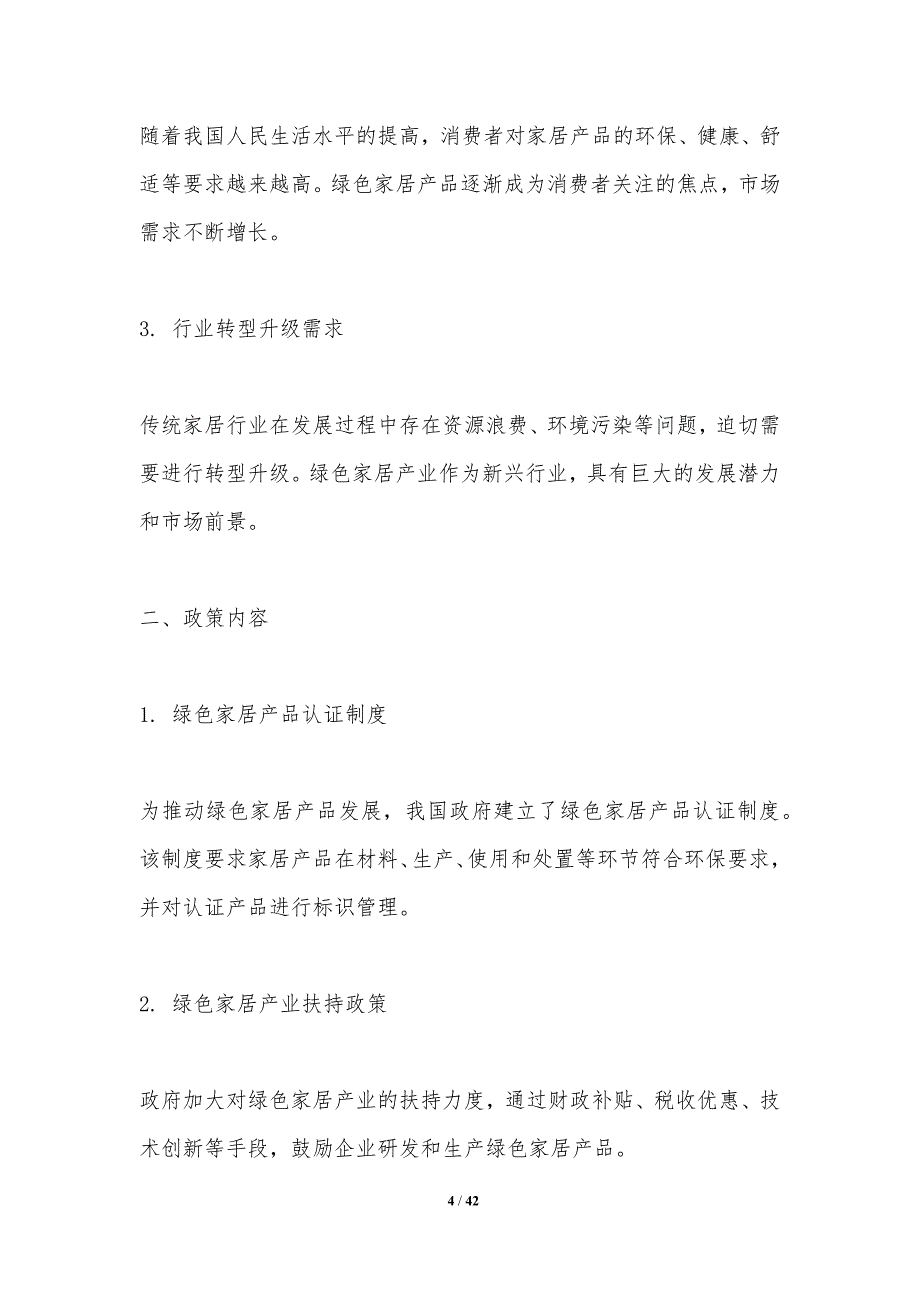 随着我国人民生活水平的提高，消费者对家居产品的环保、健康、舒适等要求越来越高。绿色家居产品逐渐成为消费者关注的焦点，市场需求不断增长。

3. 行业转型升级需求

传统家居行业在发展过程中存在资源浪费、环境污染等问题，迫切需要进行转型升级。绿色家居产业作为新兴行业，具有巨大的发展潜力和市场前景。

二、政策内容

1. 绿色家居产品认证制度

为推动绿色家居产品发展，我国政府建立了绿色家居产品认证制度。该制度要求家居产品在材料、生产、使用和处置等环节符合环保要求，并对认证产品进行标识管理。

2. 绿色家居产业扶持政策

政府加大对绿色家居产业的扶持力度，通过财政补贴、税收优惠、技术创新等手段，鼓励企业研发和生产绿色家居产品。

4 / 42